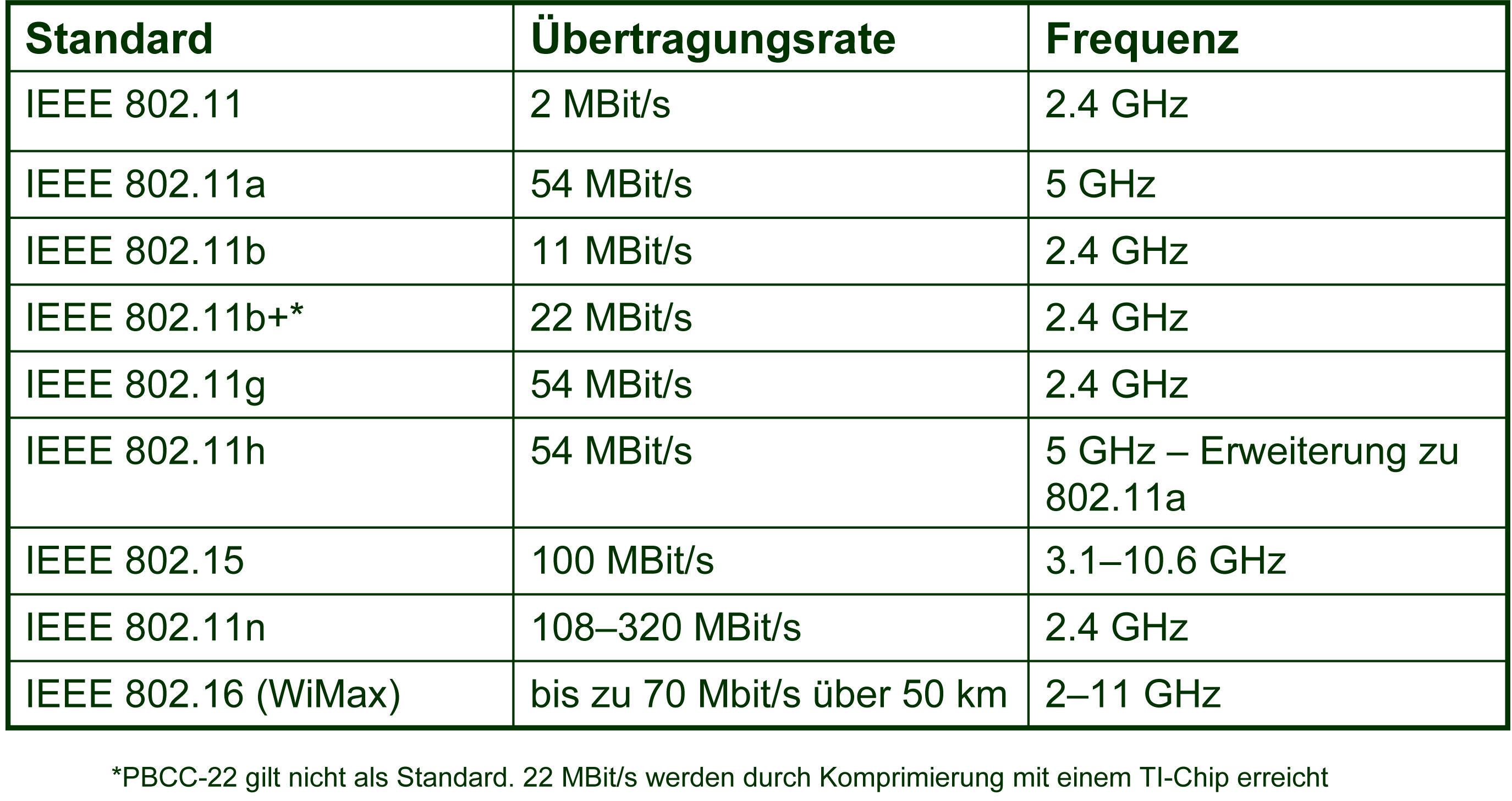 | Standard | Übertragungsrate | Frequenz |
|---|---|---|
| IEEE 802.11 | 2 MBit/s | 2.4 GHz |
| IEEE 802.11a | 54 MBit/s | 5 GHz |
| IEEE 802.11b | 11 MBit/s | 2.4 GHz |
| IEEE 802.11b+* | 22 MBit/s | 2.4 GHz |
| IEEE 802.11g | 54 MBit/s | 2.4 GHz |
| IEEE 802.11h | 54 MBit/s | 5 GHz – Erweiterung zu 802.11a |
| IEEE 802.15 | 100 MBit/s | 3.1–10.6 GHz |
| IEEE 802.11n | 108–320 MBit/s | 2.4 GHz |
| IEEE 802.16 (WiMax) | bis zu 70 Mbit/s über 50 km | 2–11 GHz |

*PBCC-22 gilt nicht als Standard. 22 MBit/s werden durch Komprimierung mit einem TI-Chip erreicht